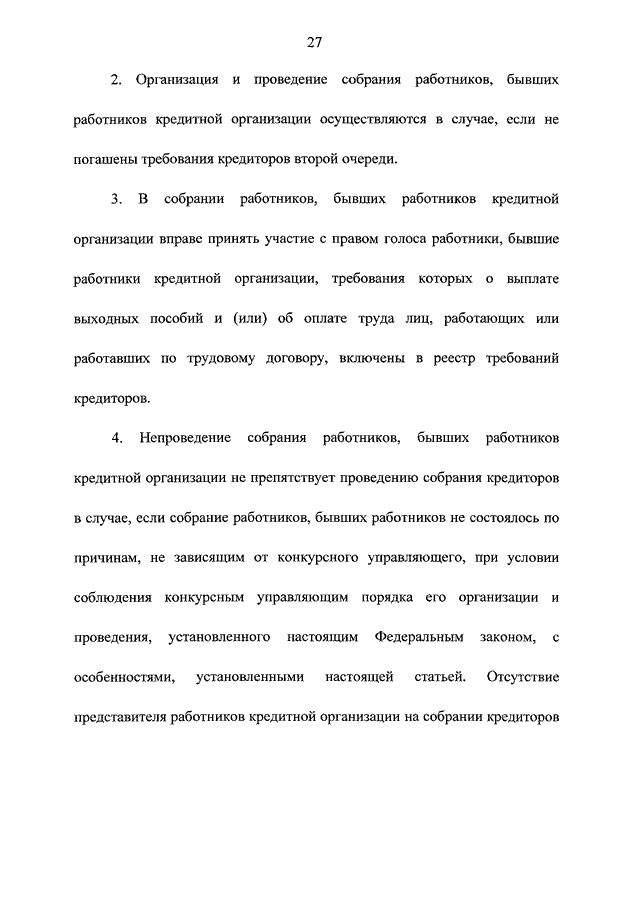 27

2. Организация и проведение собрания работников, бывших работников кредитной организации осуществляются в случае, если не погашены требования кредиторов второй очереди.

3. В собрании работников, бывших работников кредитной организации вправе принять участие с правом голоса работники, бывшие работники кредитной организации, требования которых о выплате выходных пособий и (или) об оплате труда лиц, работающих или работавших по трудовому договору, включены в реестр требований кредиторов.

4. Непроведение собрания работников, бывших работников кредитной организации не препятствует проведению собрания кредиторов в случае, если собрание работников, бывших работников не состоялось по причинам, не зависящим от конкурсного управляющего, при условии соблюдения конкурсным управляющим порядка его организации и проведения, установленного настоящим Федеральным законом, с особенностями, установленными настоящей статьей. Отсутствие представителя работников кредитной организации на собрании кредиторов